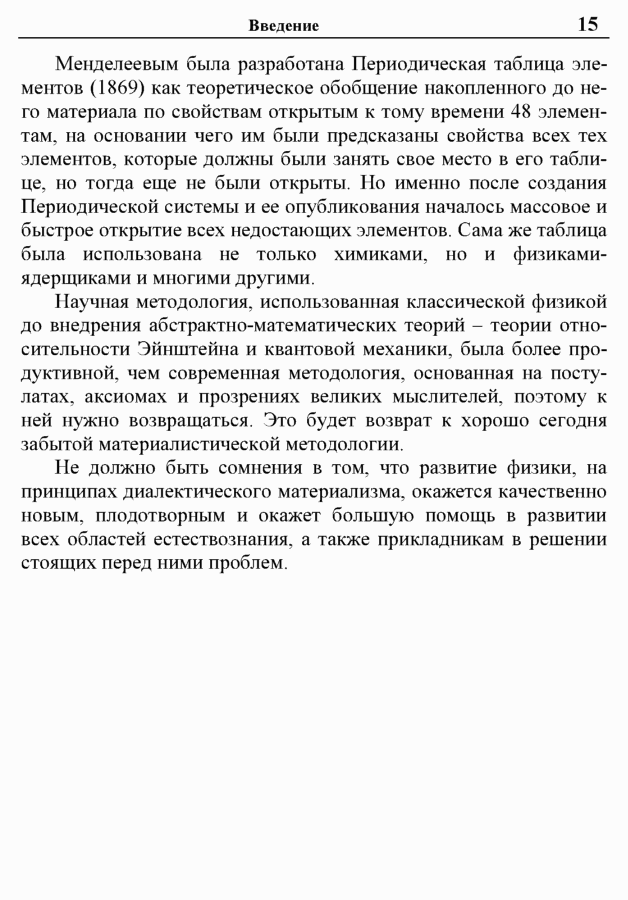 Введение 15

Менделеевым была разработана Периодическая таблица элементов (1869) как теоретическое обобщение накопленного до него материала по свойствам открытым к тому времени 48 элементам, на основании чего им были предсказаны свойства всех тех элементов, которые должны были занять свое место в его таблице, но тогда еще не были открыты. Но именно после создания Периодической системы и ее опубликования началось массовое и быстрое открытие всех недостающих элементов. Сама же таблица была использована не только химиками, но и физиками-ядерщиками и многими другими.

Научная методология, использованная классической физикой до внедрения абстрактно-математических теорий – теории относительности Эйнштейна и квантовой механики, была более продуктивной, чем современная методология, основанная на постулатах, аксиомах и прозрениях великих мыслителей, поэтому к ней нужно возвращаться. Это будет возврат к хорошо сегодня забытой материалистической методологии.

Не должно быть сомнения в том, что развитие физики, на принципах диалектического материализма, окажется качественно новым, плодотворным и окажет большую помощь в развитии всех областей естествознания, а также прикладникам в решении стоящих перед ними проблем.